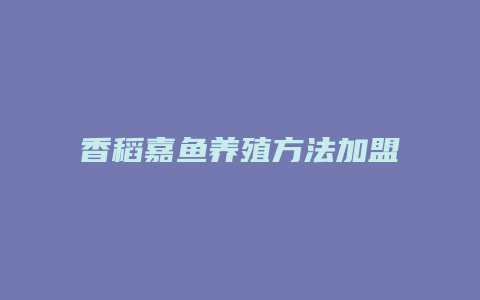 香稻嘉鱼养殖方法加盟